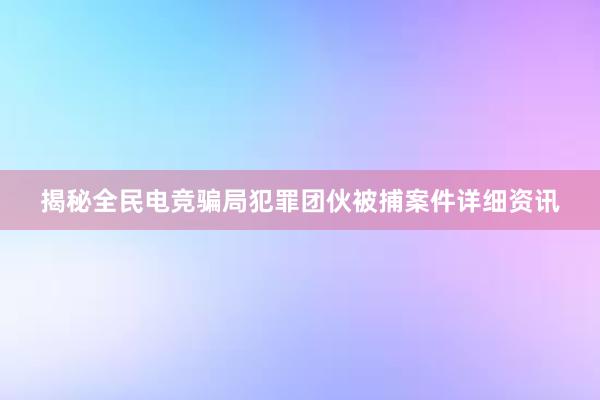 揭秘全民电竞骗局犯罪团伙被捕案件详细资讯